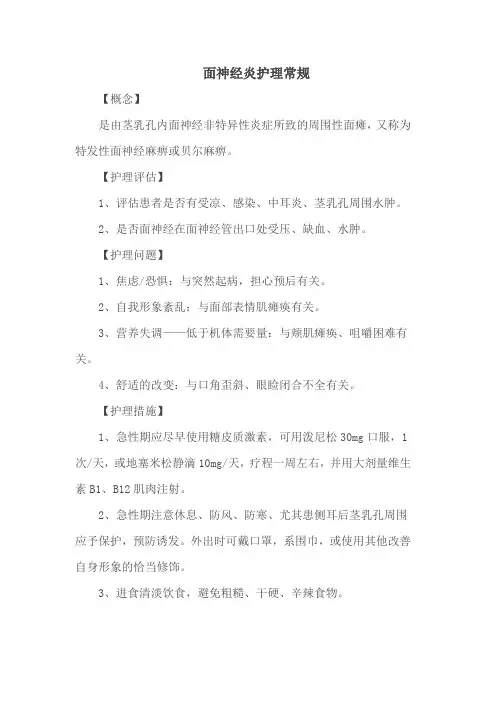 面神经炎护理常规

【概念】

是由茎乳孔内面神经非特异性炎症所致的周围性面瘫，又称为特发性面神经麻痹或贝尔麻痹。

【护理评估】

1、评估患者是否有受凉、感染、中耳炎、茎乳孔周围水肿。

2、是否面神经在面神经管出口处受压、缺血、水肿。

【护理问题】

1、焦虑/恐惧：与突然起病，担心预后有关。

2、自我形象紊乱：与面部表情肌瘫痪有关。

3、营养失调——低于机体需要量：与颊肌瘫痪、咀嚼困难有关。

4、舒适的改变：与口角歪斜、眼睑闭合不全有关。

【护理措施】

1、急性期应尽早使用糖皮质激素，可用泼尼松 30mg 口服，1 次/天，或地塞米松静滴 10mg/天，疗程一周左右，并用大剂量维生素 B1、B12 肌肉注射。

2、急性期注意休息、防风、防寒、尤其患侧耳后茎乳孔周围应予保护，预防诱发。外出时可戴口罩，系围巾，或使用其他改善自身形象的恰当修饰。

3、进食清淡饮食，避免粗糙、干硬、辛辣食物。